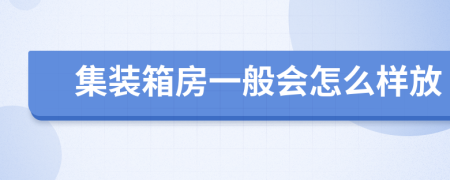 集装箱房一般会怎么样放